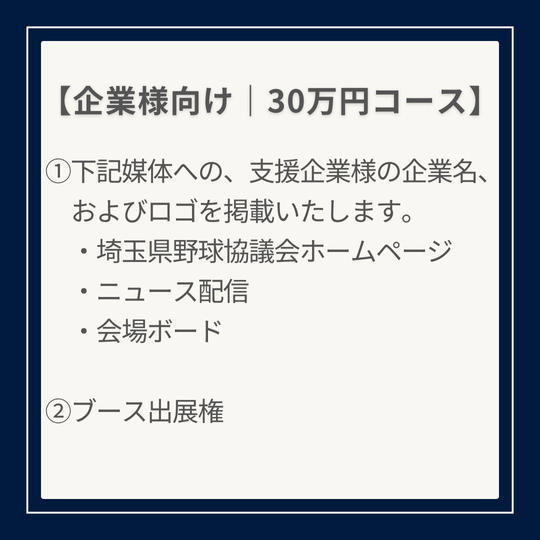 【企業様向け｜30万円コース】

①下記媒体への、支援企業様の企業名、およびロゴを掲載いたします。
・埼玉県野球協議会ホームページ
・ニュース配信
・会場ボード

②ブース出展権